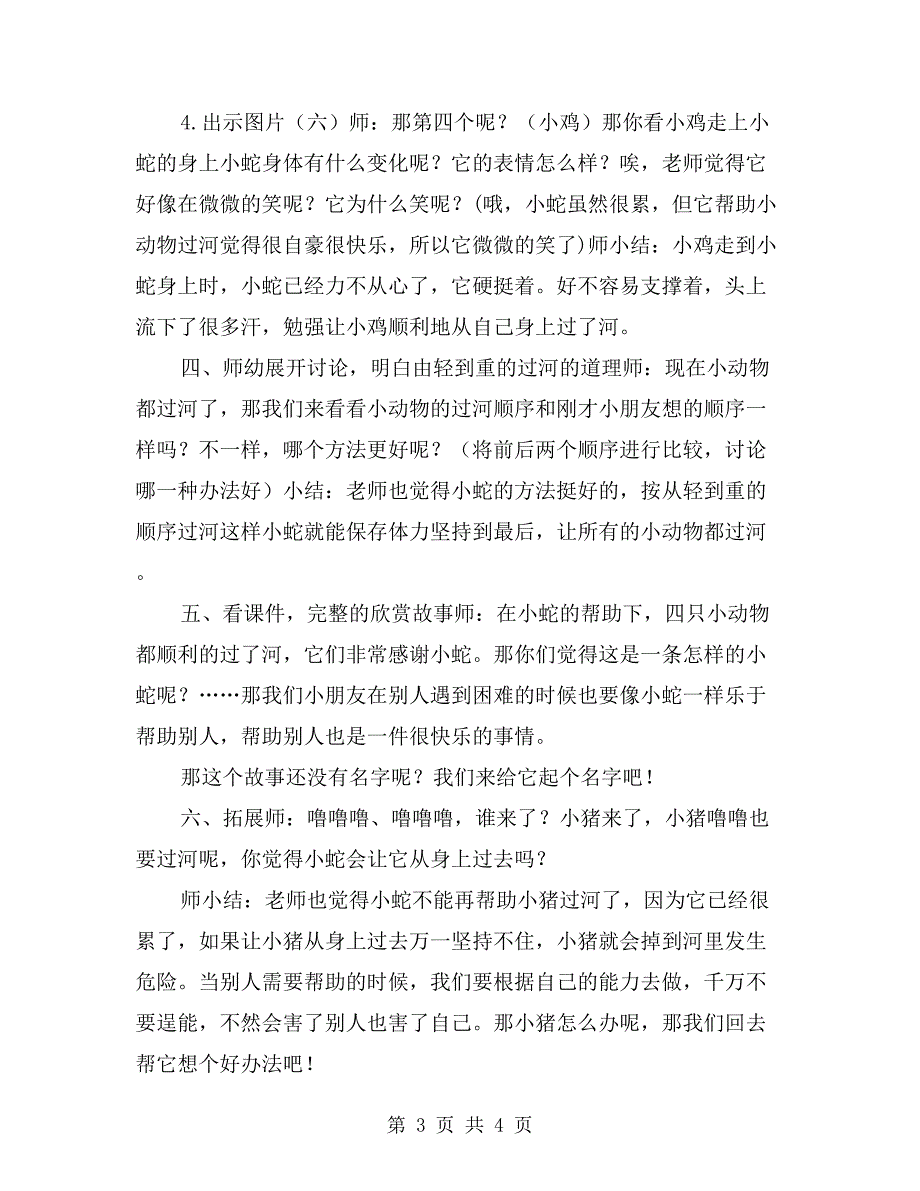 4.出示图片（六）师：那第四个呢？（小鸡）那你看小鸡走上小蛇的身上小蛇身体有什么变化呢？它的表情怎么样？唉，老师觉得它好像在微微的笑呢？它为什么笑呢？(哦，小蛇虽然很累，但它帮助小动物过河觉得很自豪很快乐，所以它微微的笑了)师小结：小鸡走到小蛇身上时，小蛇已经力不从心了，它硬挺着。好不容易支撑着，头上流下了很多汗，勉强让小鸡顺利地从自己身上过了河。

四、师幼展开讨论，明白由轻到重的过河的道理师：现在小动物都过河了，那我们来看看小动物的过河顺序和刚才小朋友想的顺序一样吗？不一样，哪个方法更好呢？（将前后两个顺序进行比较，讨论哪一种办法好）小结：老师也觉得小蛇的方法挺好的，按从轻到重的顺序过河这样小蛇就能保存体力坚持到最后，让所有的小动物都过河。

五、看课件，完整的欣赏故事师：在小蛇的帮助下，四只小动物都顺利的过了河，它们非常感谢小蛇。那你们觉得这是一条怎样的小蛇呢？……那我们小朋友在别人遇到困难的时候也要像小蛇一样乐于帮助别人，帮助别人也是一件很快乐的事情。

那这个故事还没有名字呢？我们来给它起个名字吧！

六、拓展师：噜噜噜、噜噜噜，谁来了？小猪来了，小猪噜噜也要过河呢，你觉得小蛇会让它从身上过去吗？

师小结：老师也觉得小蛇不能再帮助小猪过河了，因为它已经很累了，如果让小猪从身上过去万一坚持不住，小猪就会掉到河里发生危险。当别人需要帮助的时候，我们要根据自己的能力去做，千万不要逞能，不然会害了别人也害了自己。那小猪怎么办呢，那我们回去帮它想个好办法吧！

第 3 页 共 4 页